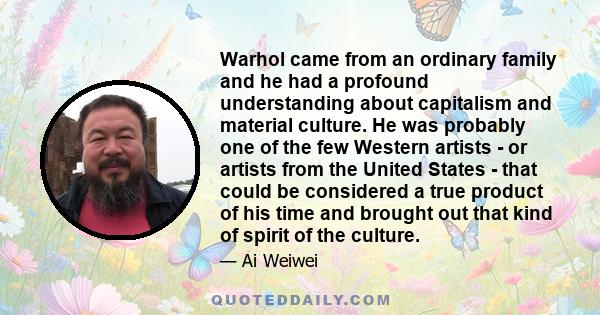 Warhol came from an ordinary family and he had a profound understanding about capitalism and material culture. He was probably one of the few Western artists - or artists from the United States - that could be considered a true product of his time and brought out that kind of spirit of the culture.

— Ai Weiwei

QUOTEDDAILY.COM